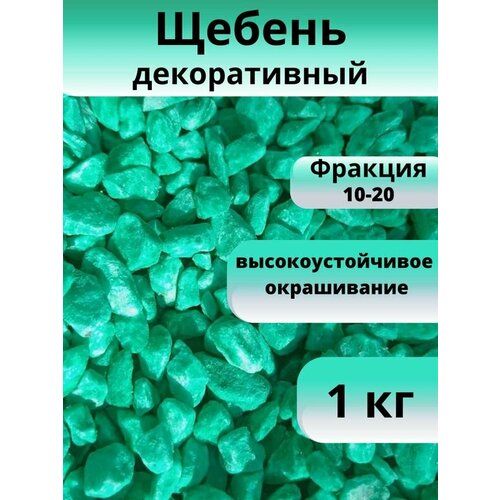 Щебень декоративный

Фракция
10-20

высокоустойчивое окрашивание

1 кг